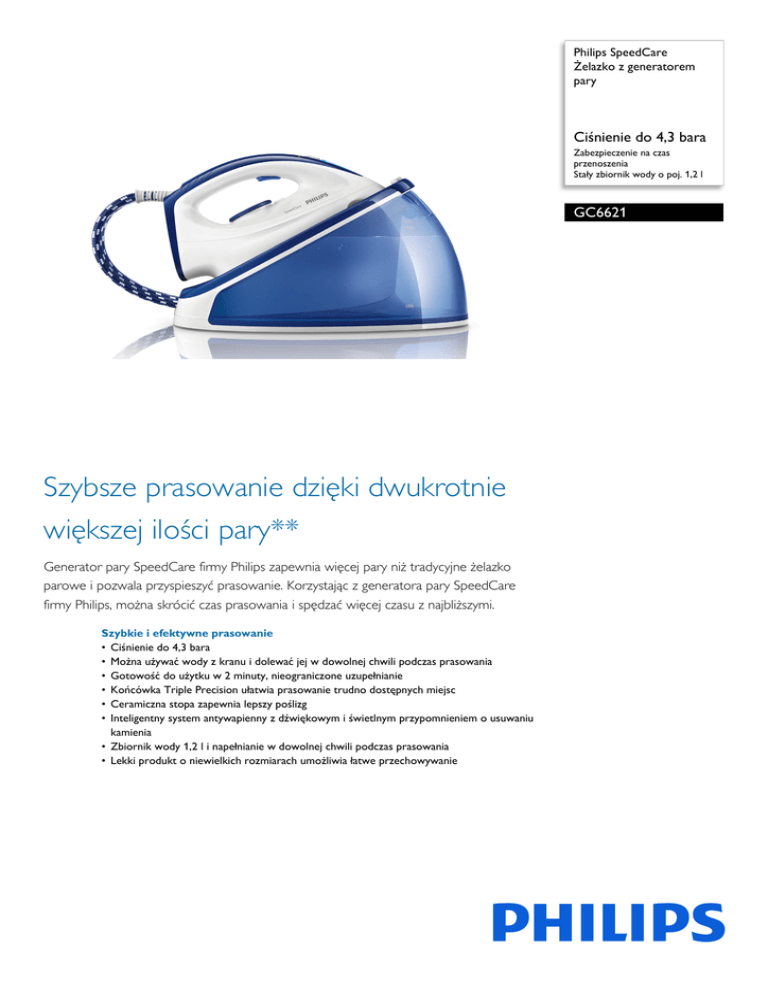 Philips SpeedCare
Żelazko z generatorem pary

Ciśnienie do 4,3 bara
Zabezpieczenie na czas przenoszenia
Stały zbiornik wody o poj. 1,2 l

GC6621

Szybsze prasowanie dzięki dwukrotnie większej ilości pary**

Generator pary SpeedCare firmy Philips zapewnia więcej pary niż tradycyjne żelazko parowe i pozwala przyspieszyć prasowanie. Korzystając z generatora pary SpeedCare firmy Philips, można skrócić czas prasowania i spędzać więcej czasu z najbliższymi.

Szybkie i efektywne prasowanie
• Ciśnienie do 4,3 bara
• Można używać wody z kranu i dolewać jej w dowolnej chwili podczas prasowania
• Gotowość do użytku w 2 minuty, nieograniczone uzupełnianie
• Końcówka Triple Precision ułatwia prasowanie trudno dostępnych miejsc
• Ceramiczna stopa zapewnia lepszy poślizg
• Inteligentny system antywapienny z dźwiękowym i świetlnym przypomnieniem o usuwaniu kamienia
• Zbiornik wody 1,2 l i napełnianie w dowolnej chwili podczas prasowania
• Lekki produkt o niewielkich rozmiarach umożliwia łatwe przechowywanie

PHILIPS